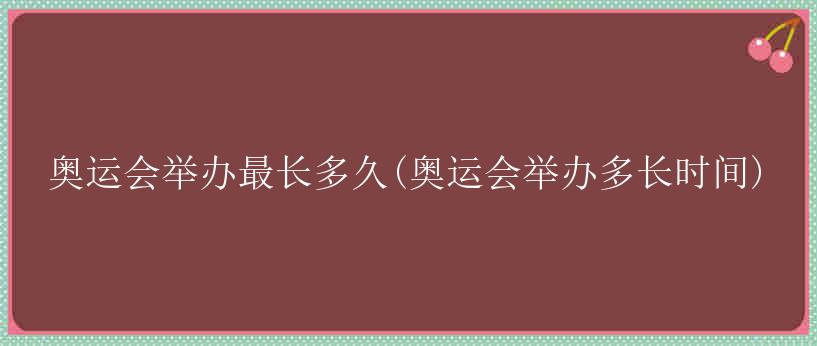 奥运会举办最长多久(奥运会举办多长时间)